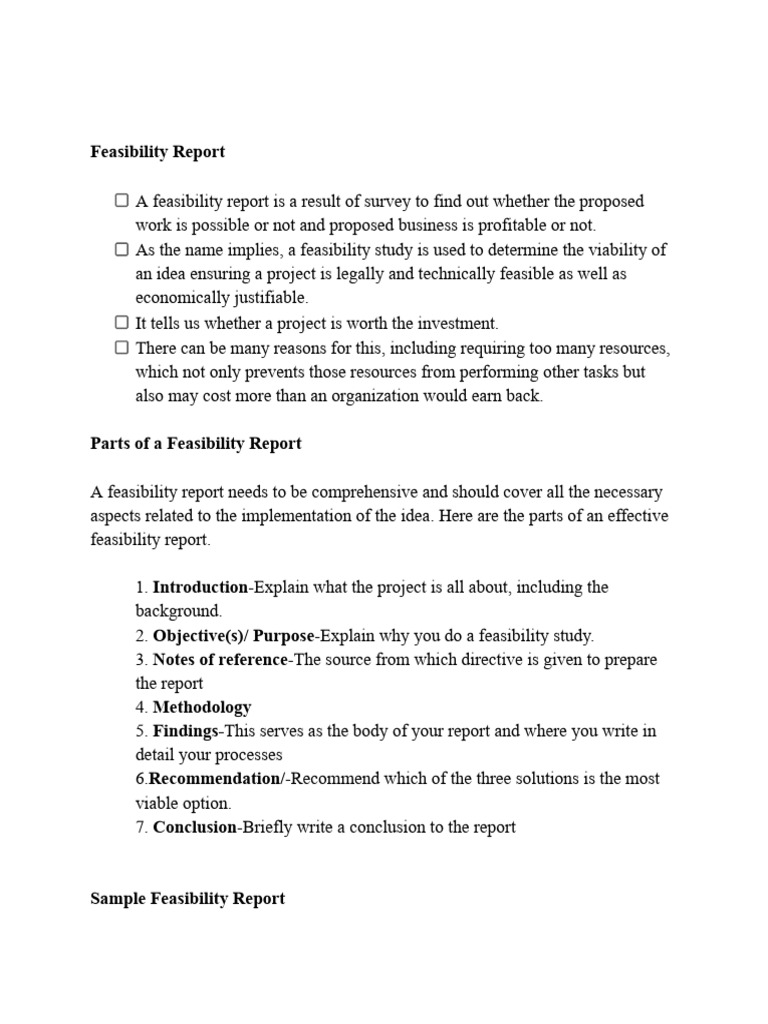 Feasibility Report

☐ A feasibility report is a result of survey to find out whether the proposed work is possible or not and proposed business is profitable or not.
☐ As the name implies, a feasibility study is used to determine the viability of an idea ensuring a project is legally and technically feasible as well as economically justifiable.
☐ It tells us whether a project is worth the investment.
☐ There can be many reasons for this, including requiring too many resources, which not only prevents those resources from performing other tasks but also may cost more than an organization would earn back.

Parts of a Feasibility Report

A feasibility report needs to be comprehensive and should cover all the necessary aspects related to the implementation of the idea. Here are the parts of an effective feasibility report.

1. Introduction-Explain what the project is all about, including the background.
2. Objective(s)/ Purpose-Explain why you do a feasibility study.
3. Notes of reference-The source from which directive is given to prepare the report
4. Methodology
5. Findings-This serves as the body of your report and where you write in detail your processes
6.Recommendation/-Recommend which of the three solutions is the most viable option.
7. Conclusion-Briefly write a conclusion to the report

Sample Feasibility Report